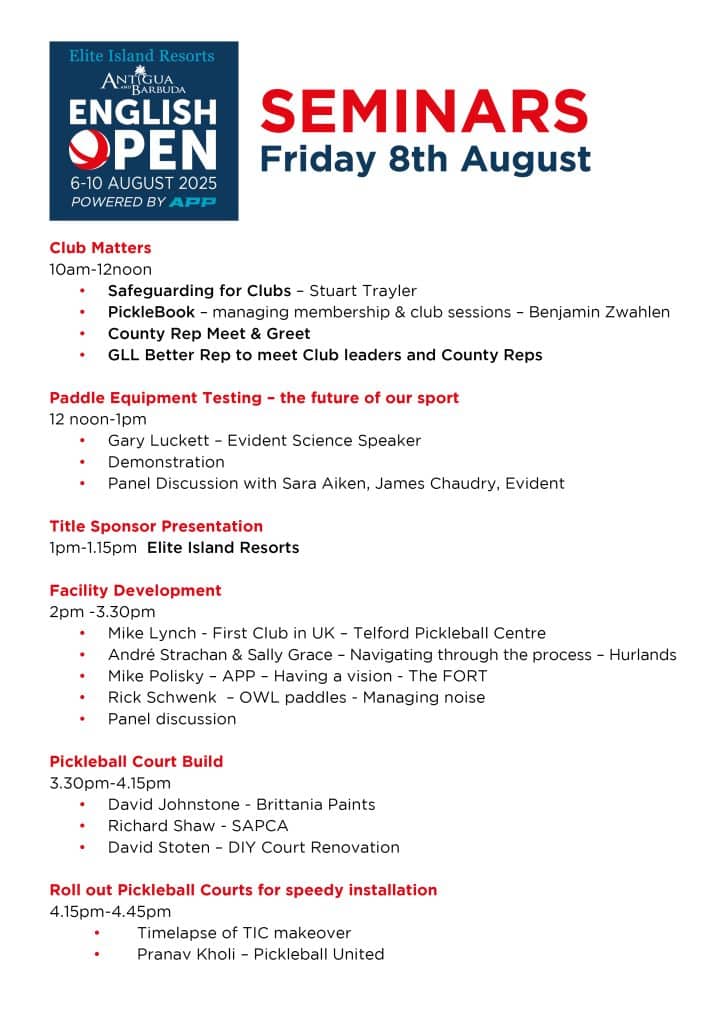 Elite Island Resorts
ANTIGUA AND BARBUDA
ENGLISH OPEN
6-10 AUGUST 2025
POWERED BY APP

SEMINARS
Friday 8th August

Club Matters
10am-12noon
• Safeguarding for Clubs – Stuart Trayler
• PickleBook – managing membership & club sessions – Benjamin Zwahlen
• County Rep Meet & Greet
• GLL Better Rep to meet Club leaders and County Reps

Paddle Equipment Testing – the future of our sport
12 noon-1pm
• Gary Luckett – Evident Science Speaker
• Demonstration
• Panel Discussion with Sara Aiken, James Chaudry, Evident

Title Sponsor Presentation
1pm-1.15pm Elite Island Resorts

Facility Development
2pm -3.30pm
• Mike Lynch - First Club in UK – Telford Pickleball Centre
• André Strachan & Sally Grace – Navigating through the process – Hurlands
• Mike Polisky – APP – Having a vision - The FORT
• Rick Schwenk – OWL paddles - Managing noise
• Panel discussion

Pickleball Court Build
3.30pm-4.15pm
• David Johnstone - Brittania Paints
• Richard Shaw - SAPCA
• David Stoten – DIY Court Renovation

Roll out Pickleball Courts for speedy installation
4.15pm-4.45pm
• Timelapse of TIC makeover
• Pranav Kholi – Pickleball United